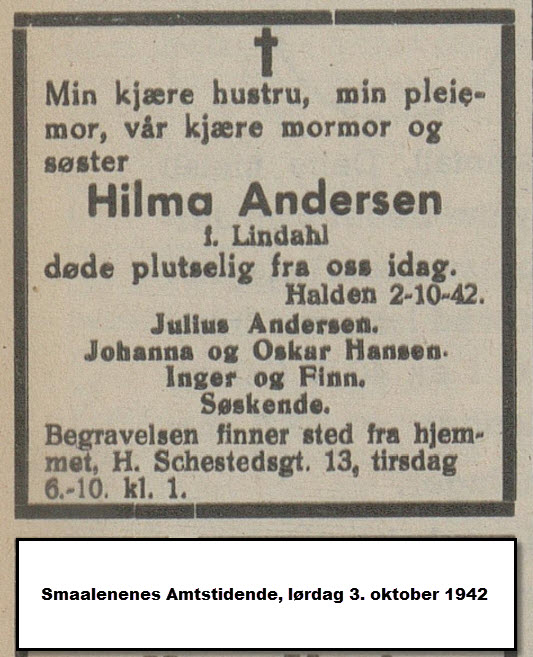 Min kjære hustru, min pleiemor, vår kjære mormor og søster

Hilma Andersen

f. Lindahl

døde plutselig fra oss idag.

Halden 2-10-42.

Julius Andersen.
Johanna og Oskar Hansen.
Inger og Finn.
Søskende.

Begravelsen finner sted fra hjemmet, H. Schestedsgt. 13, tirsdag 6.-10. kl. 1.

Smaalenenes Amtstidende, lørdag 3. oktober 1942